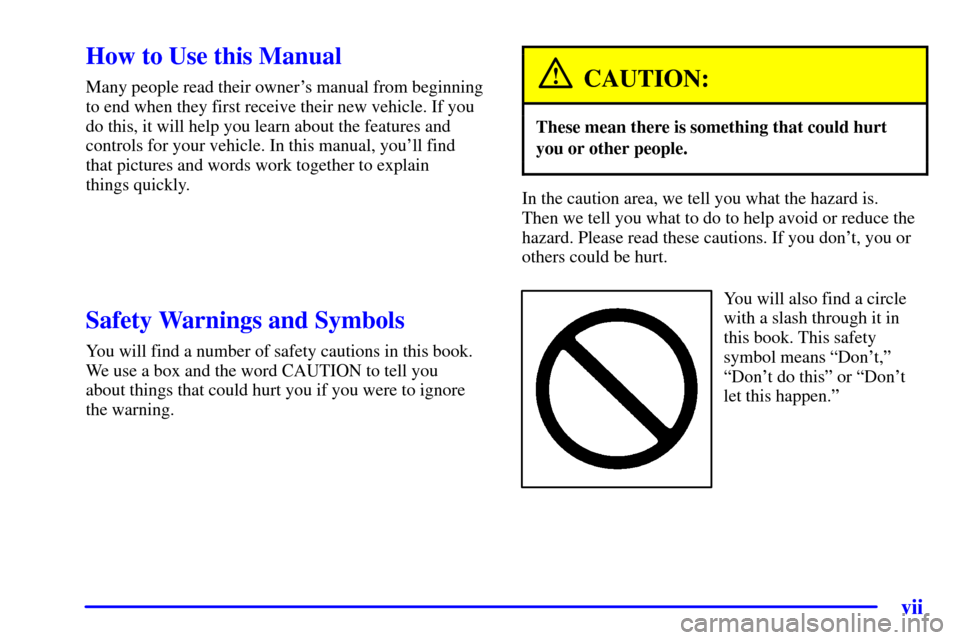 How to Use this Manual

Many people read their owner's manual from beginning to end when they first receive their new vehicle. If you do this, it will help you learn about the features and controls for your vehicle. In this manual, you'll find that pictures and words work together to explain things quickly.

Safety Warnings and Symbols

You will find a number of safety cautions in this book. We use a box and the word CAUTION to tell you about things that could hurt you if you were to ignore the warning.

CAUTION:

These mean there is something that could hurt you or other people.

In the caution area, we tell you what the hazard is. Then we tell you what to do to help avoid or reduce the hazard. Please read these cautions. If you don't, you or others could be hurt.

You will also find a circle with a slash through it in this book. This safety symbol means "Don't," "Don't do this" or "Don't let this happen."

vii

carmanualsonline.info